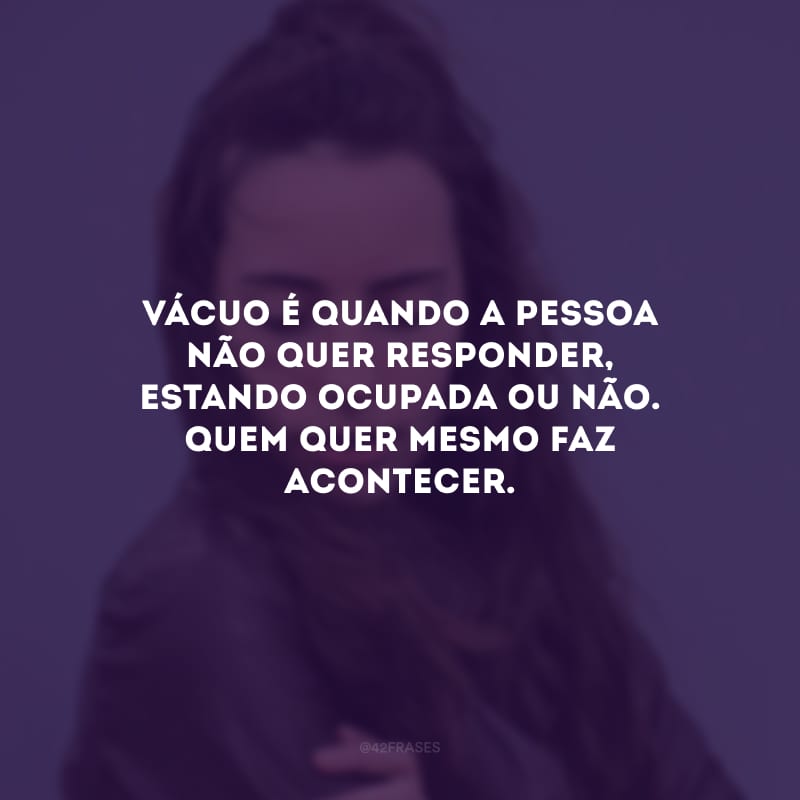 VÁCUO É QUANDO A PESSOA NÃO QUER RESPONDER, ESTANDO OCUPADA OU NÃO. QUEM QUER MESMO FAZ ACONTECER.

@42FRASES